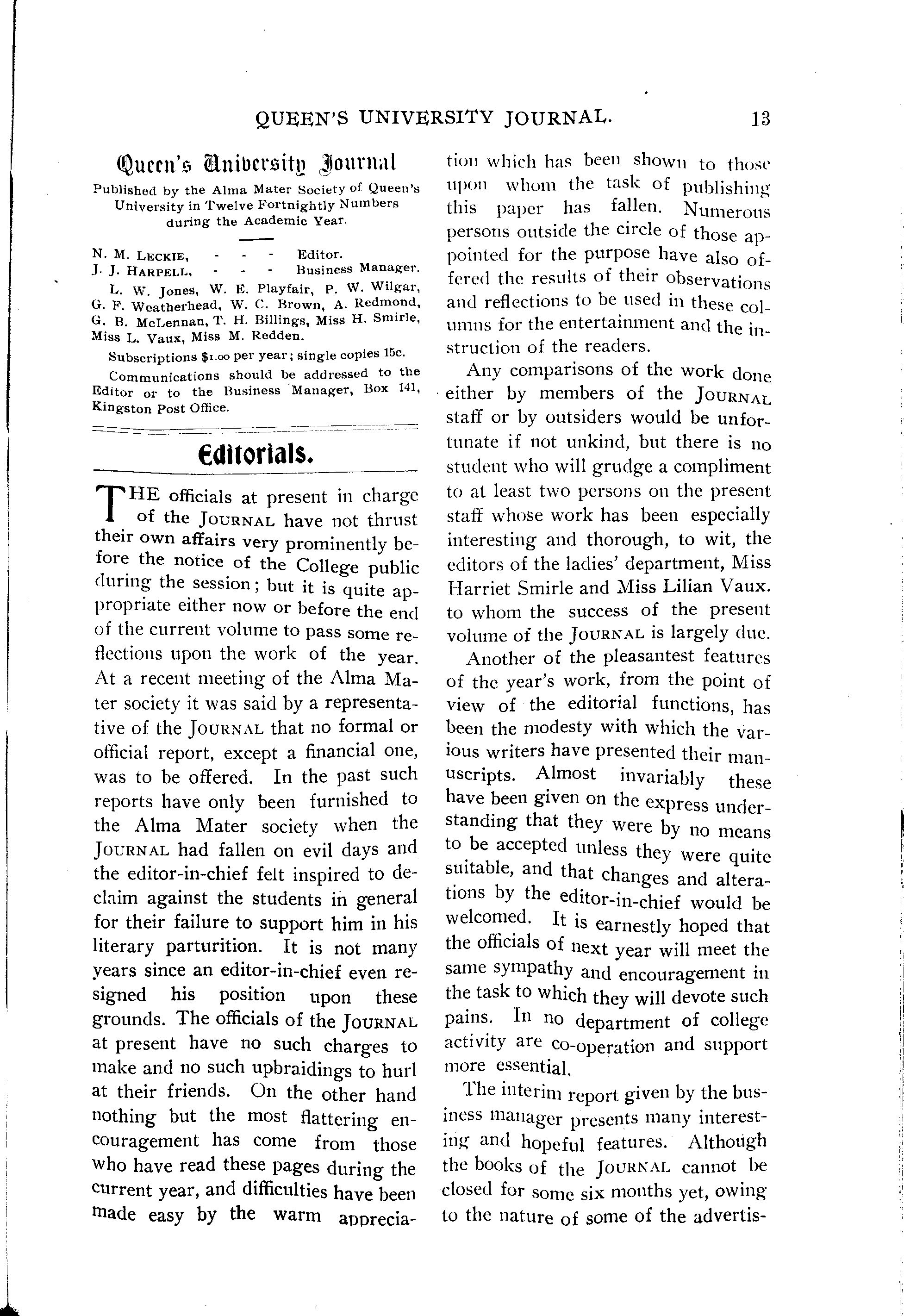 QUEEN'S UNIVERSITY JOURNAL. 13

Queen's University Journal

Published by the Alma Mater Society of Queen's University in Twelve Fortnightly Numbers during the Academic Year.

N. M. LECKIE, - - - Editor.
J. J. HARPELL, - - - Business Manager.

L. W. Jones, W. E. Playfair, P. W. Wilgar, G. F. Weatherhead, W. C. Brown, A. Redmond, G. B. McLennan, T. H. Billings, Miss H. Smirle, Miss L. Vaux, Miss M. Redden.

Subscriptions $1.00 per year; single copies 15c.

Communications should be addressed to the Editor or to the Business Manager, Box 141, Kingston Post Office.

Editorials.

THE officials at present in charge of the JOURNAL have not thrust their own affairs very prominently before the notice of the College public during the session; but it is quite appropriate either now or before the end of the current volume to pass some reflections upon the work of the year. At a recent meeting of the Alma Mater society it was said by a representative of the JOURNAL that no formal or official report, except a financial one, was to be offered. In the past such reports have only been furnished to the Alma Mater society when the JOURNAL had fallen on evil days and the editor-in-chief felt inspired to declaim against the students in general for their failure to support him in his literary parturition. It is not many years since an editor-in-chief even resigned his position upon these grounds. The officials of the JOURNAL at present have no such charges to make and no such upbraidings to hurl at their friends. On the other hand nothing but the most flattering encouragement has come from those who have read these pages during the current year, and difficulties have been made easy by the warm appreciation which has been shown to those upon whom the task of publishing this paper has fallen. Numerous persons outside the circle of those appointed for the purpose have also offered the results of their observations and reflections to be used in these columns for the entertainment and the instruction of the readers.

Any comparisons of the work done either by members of the JOURNAL staff or by outsiders would be unfortunate if not unkind, but there is no student who will grudge a compliment to at least two persons on the present staff whose work has been especially interesting and thorough, to wit, the editors of the ladies' department, Miss Harriet Smirle and Miss Lilian Vaux. to whom the success of the present volume of the JOURNAL is largely due.

Another of the pleasantest features of the year's work, from the point of view of the editorial functions, has been the modesty with which the various writers have presented their manuscripts. Almost invariably these have been given on the express understanding that they were by no means to be accepted unless they were quite suitable, and that changes and alterations by the editor-in-chief would be welcomed. It is earnestly hoped that the officials of next year will meet the same sympathy and encouragement in the task to which they will devote such pains. In no department of college activity are co-operation and support more essential.

The interim report given by the business manager presents many interesting and hopeful features. Although the books of the JOURNAL cannot be closed for some six months yet, owing to the nature of some of the advertis-